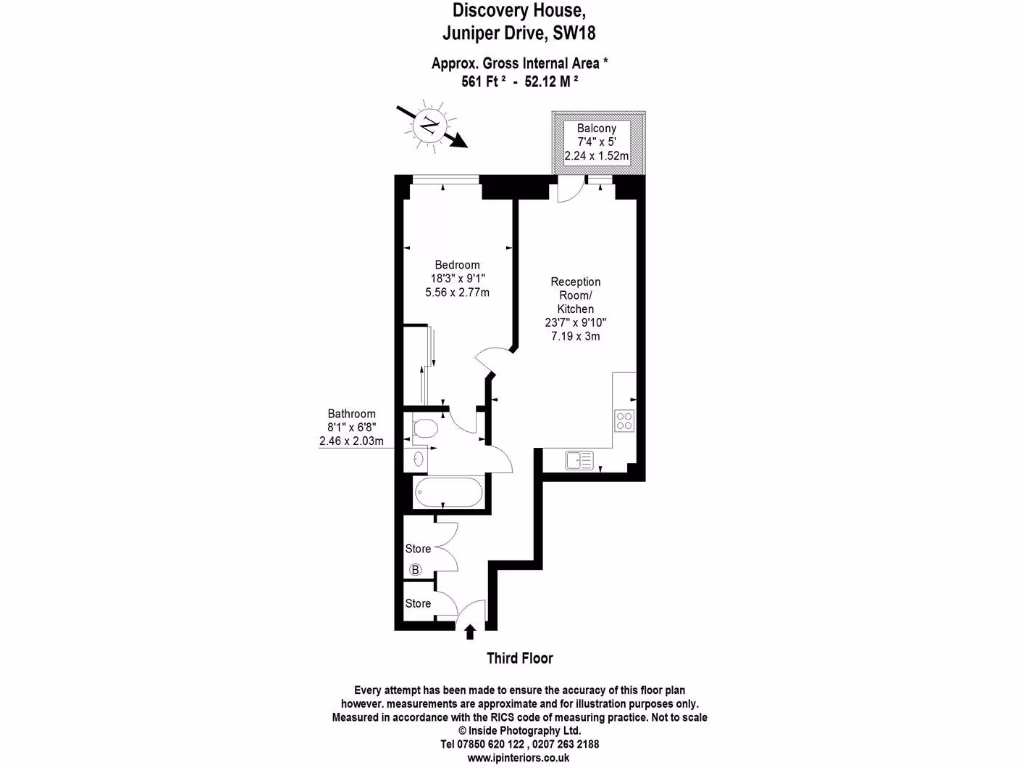 Discovery House,
Juniper Drive, SW18

Approx. Gross Internal Area *
561 Ft ² - 52.12 M ²

N

Balcony
7'4" x 5'
2.24 x 1.52m

Bedroom
18'3" x 9'1"
5.56 x 2.77m

Reception
Room/
Kitchen
23'7" x 9'10"
7.19 x 3m

Bathroom
8'1" x 6'8"
2.46 x 2.03m

Store

B

Store

Third Floor

Every attempt has been made to ensure the accuracy of this floor plan however. measurements are approximate and for illustration purposes only. Measured in accordance with the RICS code of measuring practice. Not to scale
© Inside Photography Ltd.
Tel 07850 620 122 , 0207 263 2188
www.ipinteriors.co.uk